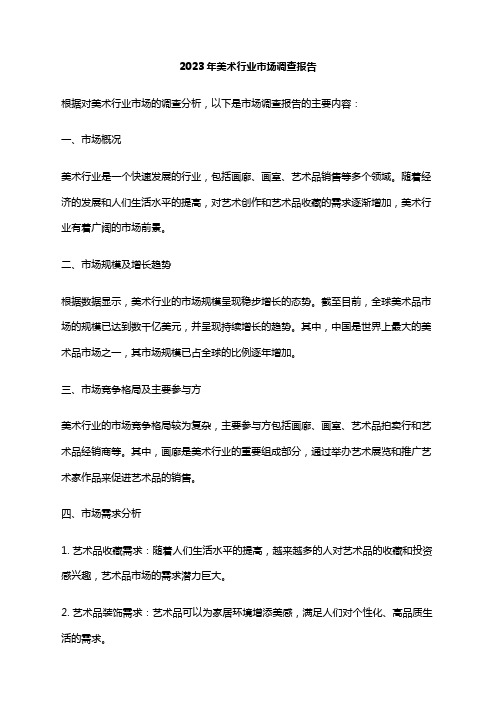 2023年美术行业市场调查报告

根据对美术行业市场的调查分析，以下是市场调查报告的主要内容：

一、市场概况

美术行业是一个快速发展的行业，包括画廊、画室、艺术品销售等多个领域。随着经济的发展和人们生活水平的提高，对艺术创作和艺术品收藏的需求逐渐增加，美术行业有着广阔的市场前景。

二、市场规模及增长趋势

根据数据显示，美术行业的市场规模呈现稳步增长的态势。截至目前，全球美术品市场的规模已达到数千亿美元，并呈现持续增长的趋势。其中，中国是世界上最大的美术品市场之一，其市场规模已占全球的比例逐年增加。

三、市场竞争格局及主要参与方

美术行业的市场竞争格局较为复杂，主要参与方包括画廊、画室、艺术品拍卖行和艺术品经销商等。其中，画廊是美术行业的重要组成部分，通过举办艺术展览和推广艺术家作品来促进艺术品的销售。

四、市场需求分析

1. 艺术品收藏需求：随着人们生活水平的提高，越来越多的人对艺术品的收藏和投资感兴趣，艺术品市场的需求潜力巨大。

2. 艺术品装饰需求：艺术品可以为家居环境增添美感，满足人们对个性化、高品质生活的需求。